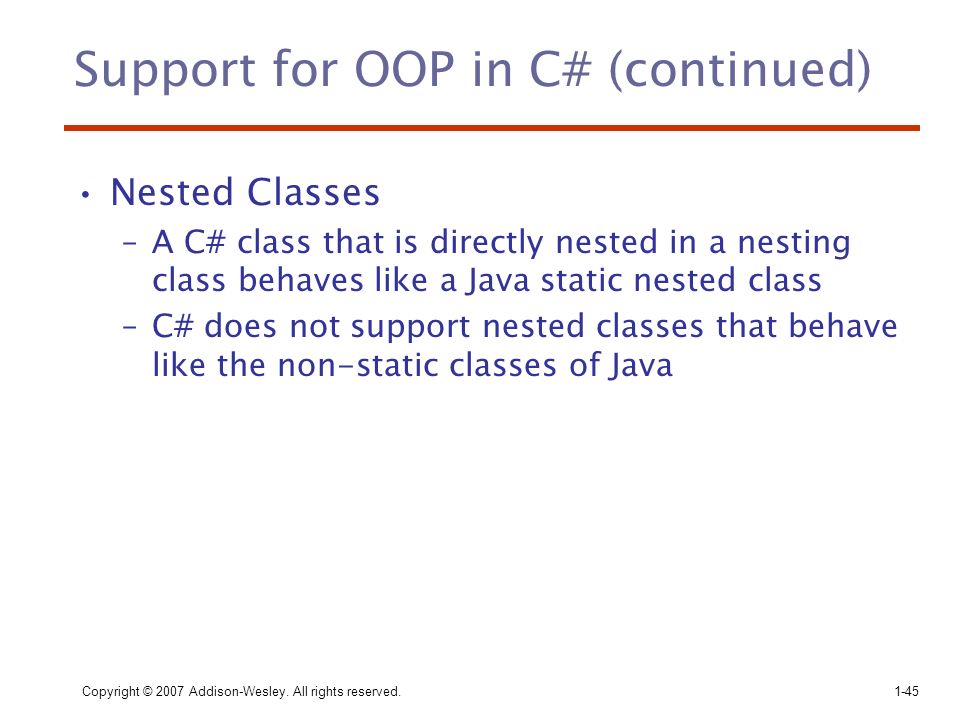 Support for OOP in C# (continued)

• Nested Classes
– A C# class that is directly nested in a nesting class behaves like a Java static nested class
– C# does not support nested classes that behave like the non-static classes of Java

Copyright © 2007 Addison-Wesley. All rights reserved.

1-45